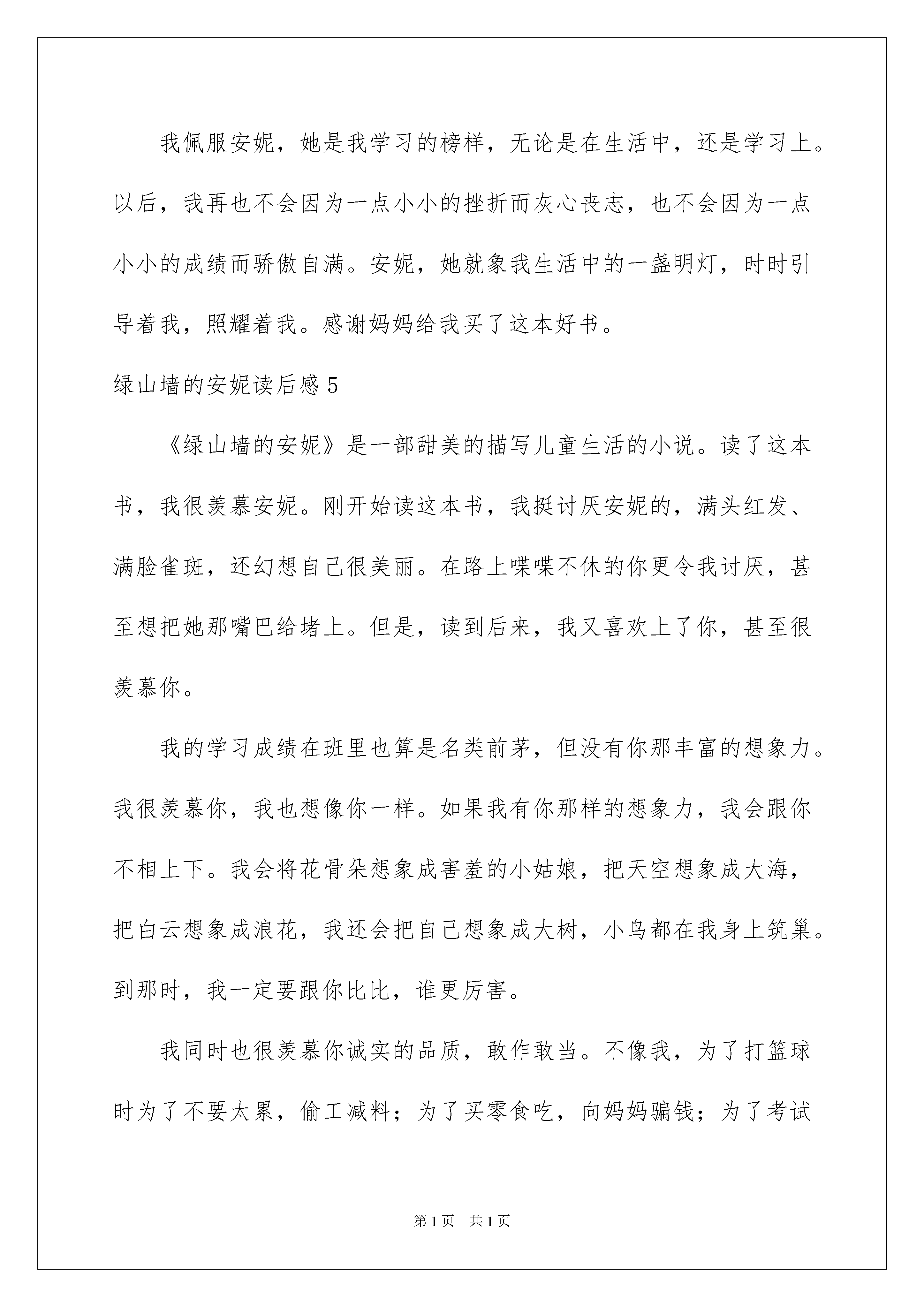 我佩服安妮，她是我学习的榜样，无论是在生活中，还是学习上。以后，我再也不会因为一点小小的挫折而灰心丧志，也不会因为一点小小的成绩而骄傲自满。安妮，她就象我生活中的一盏明灯，时时引导着我，照耀着我。感谢妈妈给我买了这本好书。

绿山墙的安妮读后感5

《绿山墙的安妮》是一部甜美的描写儿童生活的小说。读了这本书，我很羡慕安妮。刚开始读这本书，我挺讨厌安妮的，满头红发、满脸雀斑，还幻想自己很美丽。在路上喋喋不休的你更令我讨厌，甚至想把她那嘴巴给堵上。但是，读到后来，我又喜欢上了你，甚至很羡慕你。

我的学习成绩在班里也算是名类前茅，但没有你那丰富的想象力。我很羡慕你，我也想像你一样。如果我有你那样的想象力，我会跟你不相上下。我会将花骨朵想象成害羞的小姑娘，把天空想象成大海，把白云想象成浪花，我还会把自己想象成大树，小鸟都在我身上筑巢。到那时，我一定要跟你比比，谁更厉害。

我同时也很羡慕你诚实的品质，敢作敢当。不像我，为了打篮球时为了不要太累，偷工减料；为了买零食吃，向妈妈骗钱；为了考试

第1页 共1页